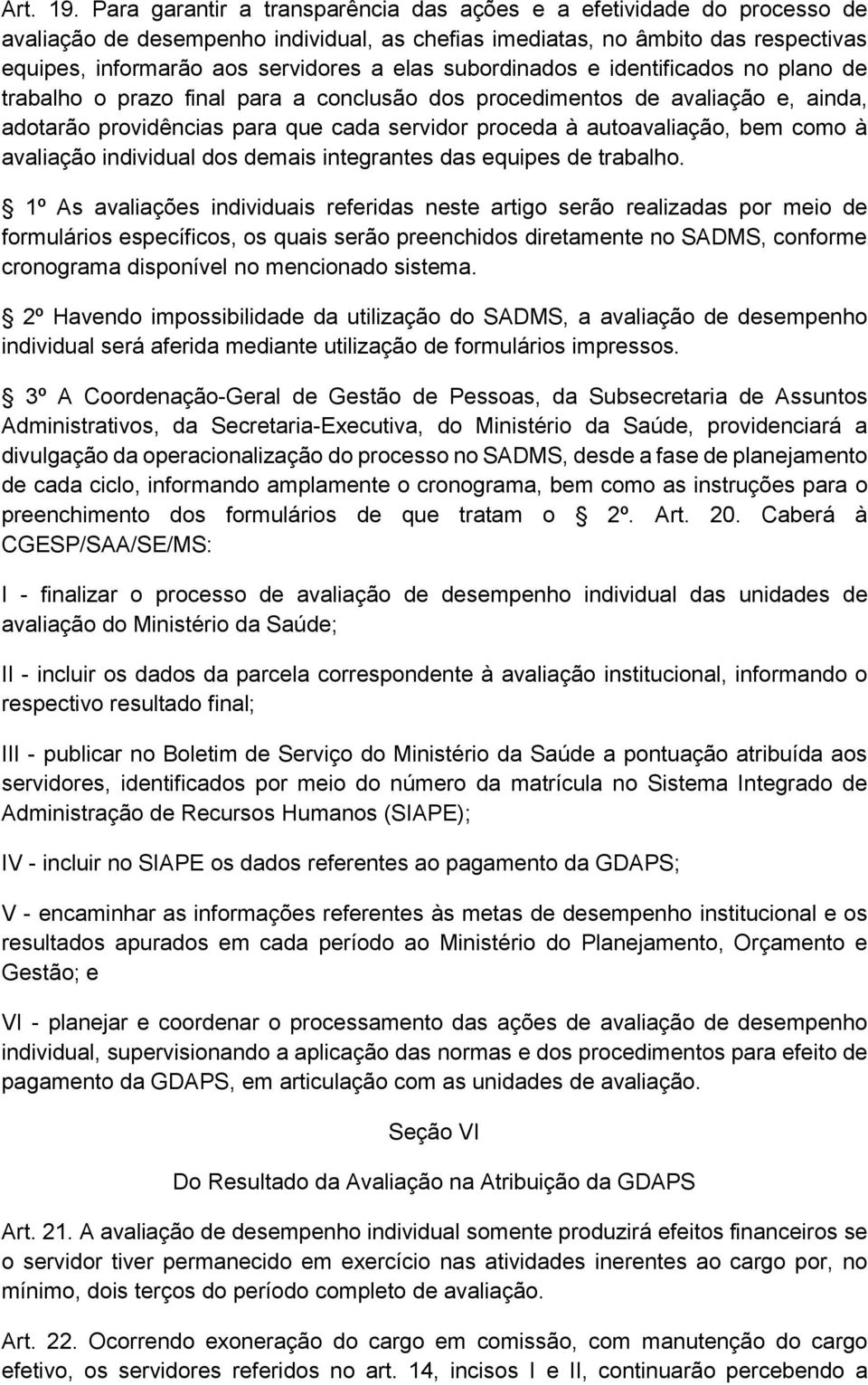 Art. 19. Para garantir a transparência das ações e a efetividade do processo de avaliação de desempenho individual, as chefias imediatas, no âmbito das respectivas equipes, informarão aos servidores a elas subordinados e identificados no plano de trabalho o prazo final para a conclusão dos procedimentos de avaliação e, ainda, adotarão providências para que cada servidor proceda à autoavaliação, bem como à avaliação individual dos demais integrantes das equipes de trabalho.

1º As avaliações individuais referidas neste artigo serão realizadas por meio de formulários específicos, os quais serão preenchidos diretamente no SADMS, conforme cronograma disponível no mencionado sistema.

2º Havendo impossibilidade da utilização do SADMS, a avaliação de desempenho individual será aferida mediante utilização de formulários impressos.

3º A Coordenação-Geral de Gestão de Pessoas, da Subsecretaria de Assuntos Administrativos, da Secretaria-Executiva, do Ministério da Saúde, providenciará a divulgação da operacionalização do processo no SADMS, desde a fase de planejamento de cada ciclo, informando amplamente o cronograma, bem como as instruções para o preenchimento dos formulários de que tratam o 2º. Art. 20. Caberá à CGESP/SAA/SE/MS:

I - finalizar o processo de avaliação de desempenho individual das unidades de avaliação do Ministério da Saúde;

II - incluir os dados da parcela correspondente à avaliação institucional, informando o respectivo resultado final;

III - publicar no Boletim de Serviço do Ministério da Saúde a pontuação atribuída aos servidores, identificados por meio do número da matrícula no Sistema Integrado de Administração de Recursos Humanos (SIAPE);

IV - incluir no SIAPE os dados referentes ao pagamento da GDAPS;

V - encaminhar as informações referentes às metas de desempenho institucional e os resultados apurados em cada período ao Ministério do Planejamento, Orçamento e Gestão; e

VI - planejar e coordenar o processamento das ações de avaliação de desempenho individual, supervisionando a aplicação das normas e dos procedimentos para efeito de pagamento da GDAPS, em articulação com as unidades de avaliação.

Seção VI

Do Resultado da Avaliação na Atribuição da GDAPS

Art. 21. A avaliação de desempenho individual somente produzirá efeitos financeiros se o servidor tiver permanecido em exercício nas atividades inerentes ao cargo por, no mínimo, dois terços do período completo de avaliação.

Art. 22. Ocorrendo exoneração do cargo em comissão, com manutenção do cargo efetivo, os servidores referidos no art. 14, incisos I e II, continuarão percebendo a